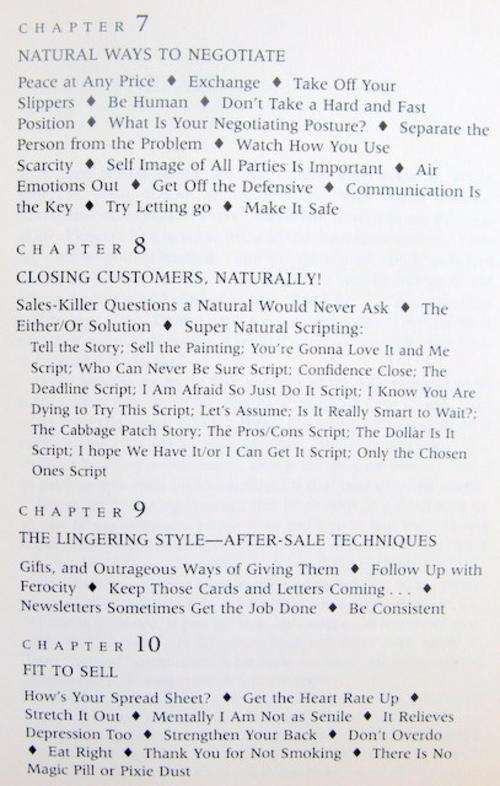 CHAPTER 7

NATURAL WAYS TO NEGOTIATE

Peace at Any Price ♦ Exchange ♦ Take Off Your Slippers ♦ Be Human ♦ Don't Take a Hard and Fast Position ♦ What Is Your Negotiating Posture? ♦ Separate the Person from the Problem ♦ Watch How You Use Scarcity ♦ Self Image of All Parties Is Important ♦ Air Emotions Out ♦ Get Off the Defensive ♦ Communication Is the Key ♦ Try Letting go ♦ Make It Safe

CHAPTER 8

CLOSING CUSTOMERS, NATURALLY!

Sales-Killer Questions a Natural Would Never Ask ♦ The Either/Or Solution ♦ Super Natural Scripting:

Tell the Story; Sell the Painting; You're Gonna Love It and Me Script; Who Can Never Be Sure Script; Confidence Close; The Deadline Script; I Am Afraid So Just Do It Script; I Know You Are Dying to Try This Script; Let's Assume; Is It Really Smart to Wait?; The Cabbage Patch Story; The Pros/Cons Script; The Dollar Is It Script; I hope We Have It/or I Can Get It Script; Only the Chosen Ones Script

CHAPTER 9

THE LINGERING STYLE—AFTER-SALE TECHNIQUES

Gifts, and Outrageous Ways of Giving Them ♦ Follow Up with Ferocity ♦ Keep Those Cards and Letters Coming . . . ♦ Newsletters Sometimes Get the Job Done ♦ Be Consistent

CHAPTER 10

FIT TO SELL

How's Your Spread Sheet? ♦ Get the Heart Rate Up ♦ Stretch It Out ♦ Mentally I Am Not as Senile ♦ It Relieves Depression Too ♦ Strengthen Your Back ♦ Don't Overdo ♦ Eat Right ♦ Thank You for Not Smoking ♦ There Is No Magic Pill or Pixie Dust